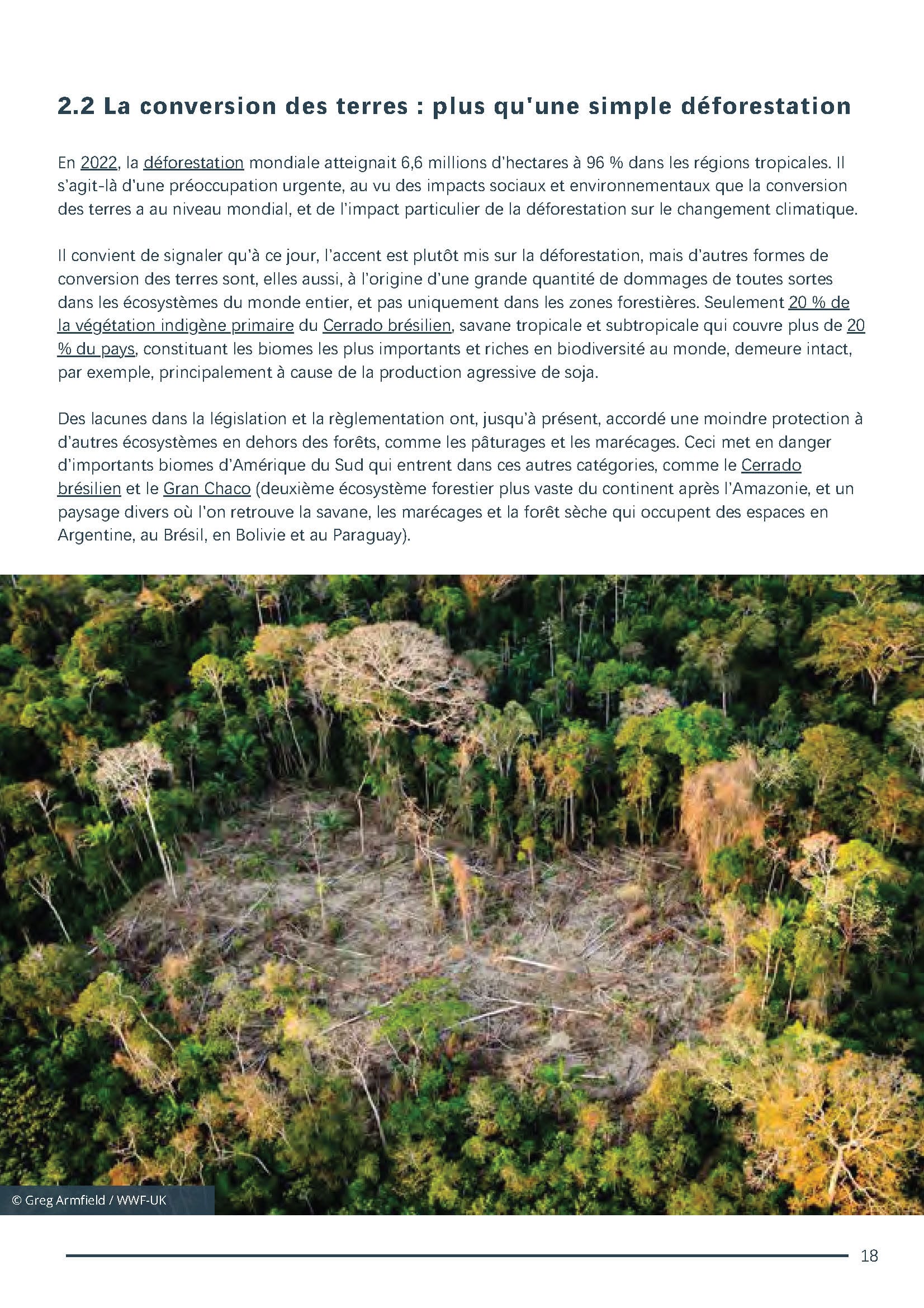 2.2 La conversion des terres : plus qu'une simple déforestation

En 2022, la déforestation mondiale atteignait 6,6 millions d'hectares à 96 % dans les régions tropicales. Il s'agit-là d'une préoccupation urgente, au vu des impacts sociaux et environnementaux que la conversion des terres a au niveau mondial, et de l'impact particulier de la déforestation sur le changement climatique.

Il convient de signaler qu'à ce jour, l'accent est plutôt mis sur la déforestation, mais d'autres formes de conversion des terres sont, elles aussi, à l'origine d'une grande quantité de dommages de toutes sortes dans les écosystèmes du monde entier, et pas uniquement dans les zones forestières. Seulement 20 % de la végétation indigène primaire du Cerrado brésilien, savane tropicale et subtropicale qui couvre plus de 20 % du pays, constituant les biomes les plus importants et riches en biodiversité au monde, demeure intact, par exemple, principalement à cause de la production agressive de soja.

Des lacunes dans la législation et la règlementation ont, jusqu'à présent, accordé une moindre protection à d'autres écosystèmes en dehors des forêts, comme les pâturages et les marécages. Ceci met en danger d'importants biomes d'Amérique du Sud qui entrent dans ces autres catégories, comme le Cerrado brésilien et le Gran Chaco (deuxième écosystème forestier plus vaste du continent après l'Amazonie, et un paysage divers où l'on retrouve la savane, les marécages et la forêt sèche qui occupent des espaces en Argentine, au Brésil, en Bolivie et au Paraguay).

© Greg Armfield / WWF-UK

18